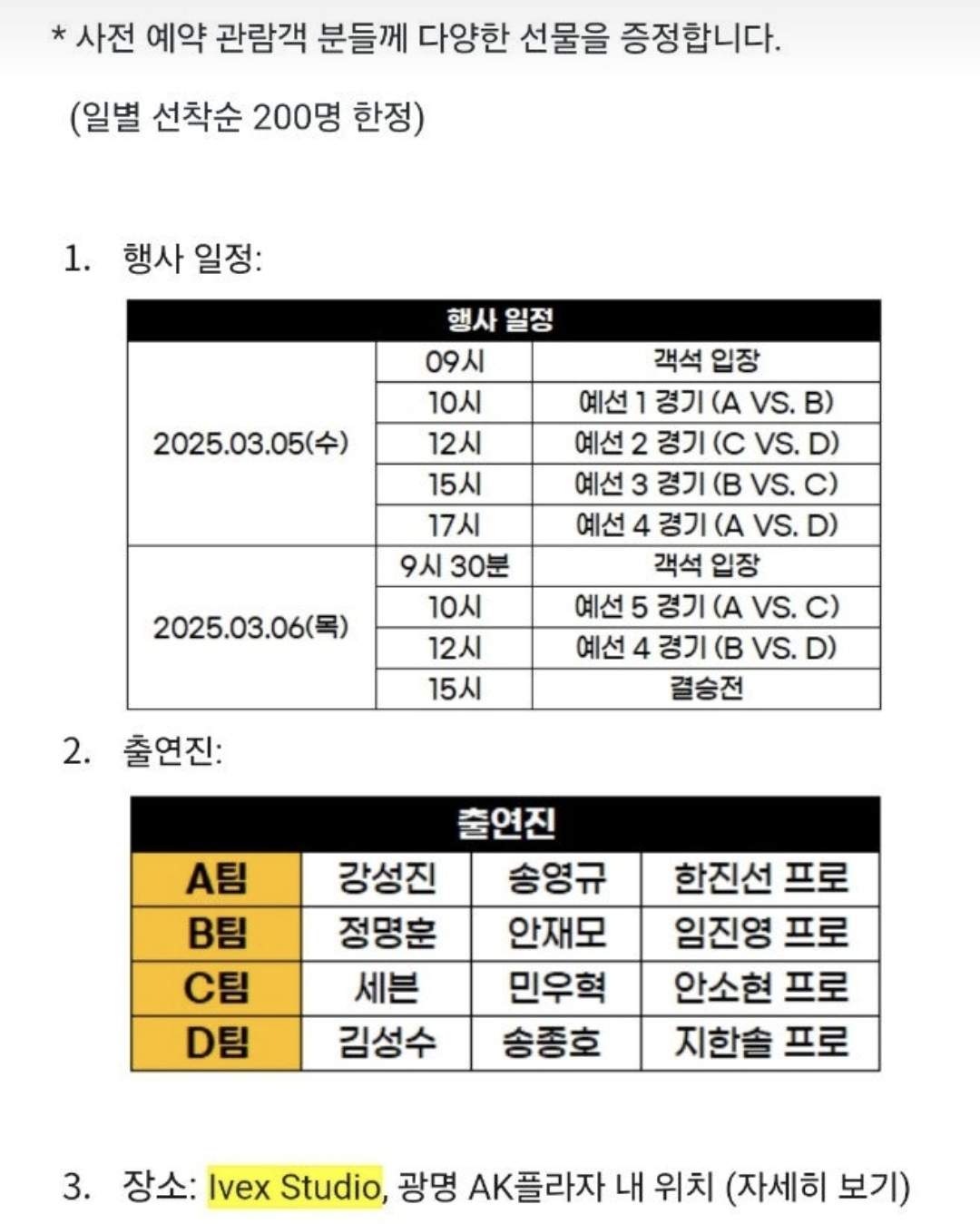 * 사전 예약 관람객 분들께 다양한 선물을 증정합니다.

(일별 선착순 200명 한정)

1. 행사 일정:

| 행사 일정 | | |
|---|---|---|
| 2025.03.05(수) | 09시 | 객석 입장 |
| | 10시 | 예선 1 경기 (A VS. B) |
| | 12시 | 예선 2 경기 (C VS. D) |
| | 15시 | 예선 3 경기 (B VS. C) |
| | 17시 | 예선 4 경기 (A VS. D) |
| 2025.03.06(목) | 9시 30분 | 객석 입장 |
| | 10시 | 예선 5 경기 (A VS. C) |
| | 12시 | 예선 4 경기 (B VS. D) |
| | 15시 | 결승전 |

2. 출연진:

| 출연진 | | | |
|---|---|---|---|
| A팀 | 강성진 | 송영규 | 한진선 프로 |
| B팀 | 정명훈 | 안재모 | 임진영 프로 |
| C팀 | 세븐 | 민우혁 | 안소현 프로 |
| D팀 | 김성수 | 송종호 | 지한솔 프로 |

3. 장소: Ivex Studio, 광명 AK플라자 내 위치 (자세히 보기)